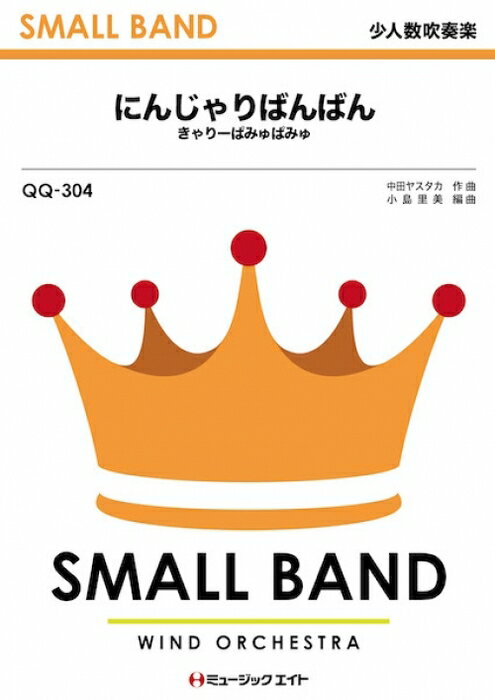 SMALL BAND

少人数吹奏楽

にんじゃりばんばん
きゃりーぱみゅぱみゅ

QQ-304

中田ヤスタカ 作曲
小島里美 編曲

SMALL BAND

WIND ORCHESTRA

ミュージックエイト